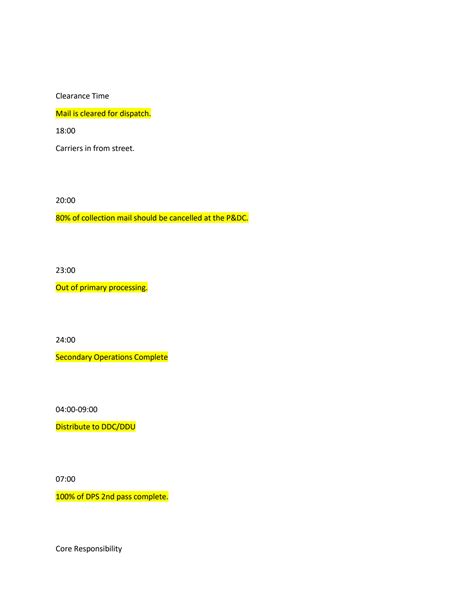 Clearance Time

Mail is cleared for dispatch.

18:00

Carriers in from street.

20:00

80% of collection mail should be cancelled at the P&DC.

23:00

Out of primary processing.

24:00

Secondary Operations Complete

04:00-09:00

Distribute to DDC/DDU

07:00

100% of DPS 2nd pass complete.

Core Responsibility